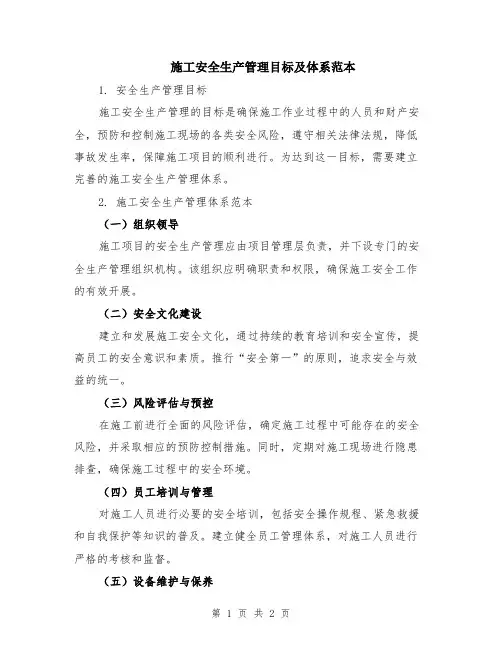 施工安全生产管理目标及体系范本

1. 安全生产管理目标

施工安全生产管理的目标是确保施工作业过程中的人员和财产安全，预防和控制施工现场的各类安全风险，遵守相关法律法规，降低事故发生率，保障施工项目的顺利进行。为达到这一目标，需要建立完善的施工安全生产管理体系。

2. 施工安全生产管理体系范本

（一）组织领导

施工项目的安全生产管理应由项目管理层负责，并下设专门的安全生产管理组织机构。该组织应明确职责和权限，确保施工安全工作的有效开展。

（二）安全文化建设

建立和发展施工安全文化，通过持续的教育培训和安全宣传，提高员工的安全意识和素质。推行“安全第一”的原则，追求安全与效益的统一。

（三）风险评估与预控

在施工前进行全面的风险评估，确定施工过程中可能存在的安全风险，并采取相应的预防控制措施。同时，定期对施工现场进行隐患排查，确保施工过程中的安全环境。

（四）员工培训与管理

对施工人员进行必要的安全培训，包括安全操作规程、紧急救援和自我保护等知识的普及。建立健全员工管理体系，对施工人员进行严格的考核和监督。

（五）设备维护与保养

第 1 页 共 2 页